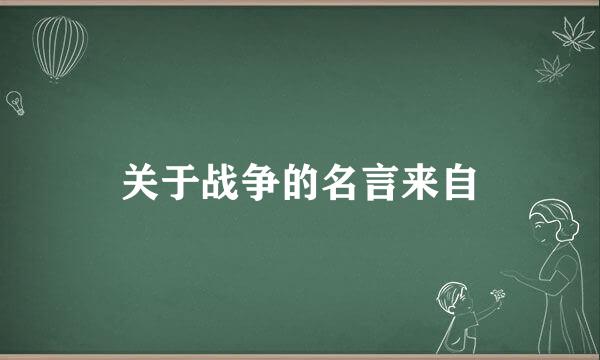 关于战争的名言来自